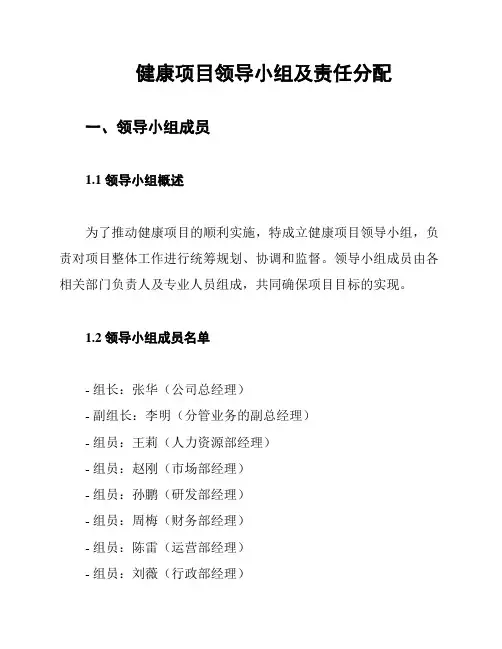 健康项目领导小组及责任分配

一、领导小组成员

1.1 领导小组概述

为了推动健康项目的顺利实施，特成立健康项目领导小组，负责对项目整体工作进行统筹规划、协调和监督。领导小组成员由各相关部门负责人及专业人员组成，共同确保项目目标的实现。

1.2 领导小组成员名单

- 组长：张华（公司总经理）
- 副组长：李明（分管业务的副总经理）
- 组员：王莉（人力资源部经理）
- 组员：赵刚（市场部经理）
- 组员：孙鹏（研发部经理）
- 组员：周梅（财务部经理）
- 组员：陈雷（运营部经理）
- 组员：刘薇（行政部经理）